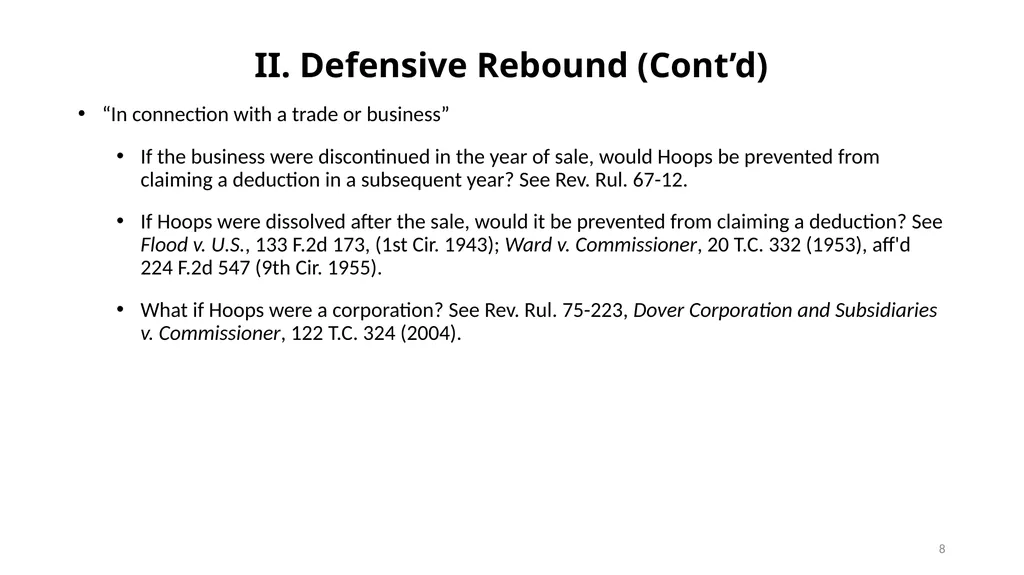 II. Defensive Rebound (Cont’d)

• “In connection with a trade or business”

• If the business were discontinued in the year of sale, would Hoops be prevented from claiming a deduction in a subsequent year? See Rev. Rul. 67-12.

• If Hoops were dissolved after the sale, would it be prevented from claiming a deduction? See Flood v. U.S., 133 F.2d 173, (1st Cir. 1943); Ward v. Commissioner, 20 T.C. 332 (1953), aff'd 224 F.2d 547 (9th Cir. 1955).

• What if Hoops were a corporation? See Rev. Rul. 75-223, Dover Corporation and Subsidiaries v. Commissioner, 122 T.C. 324 (2004).

8